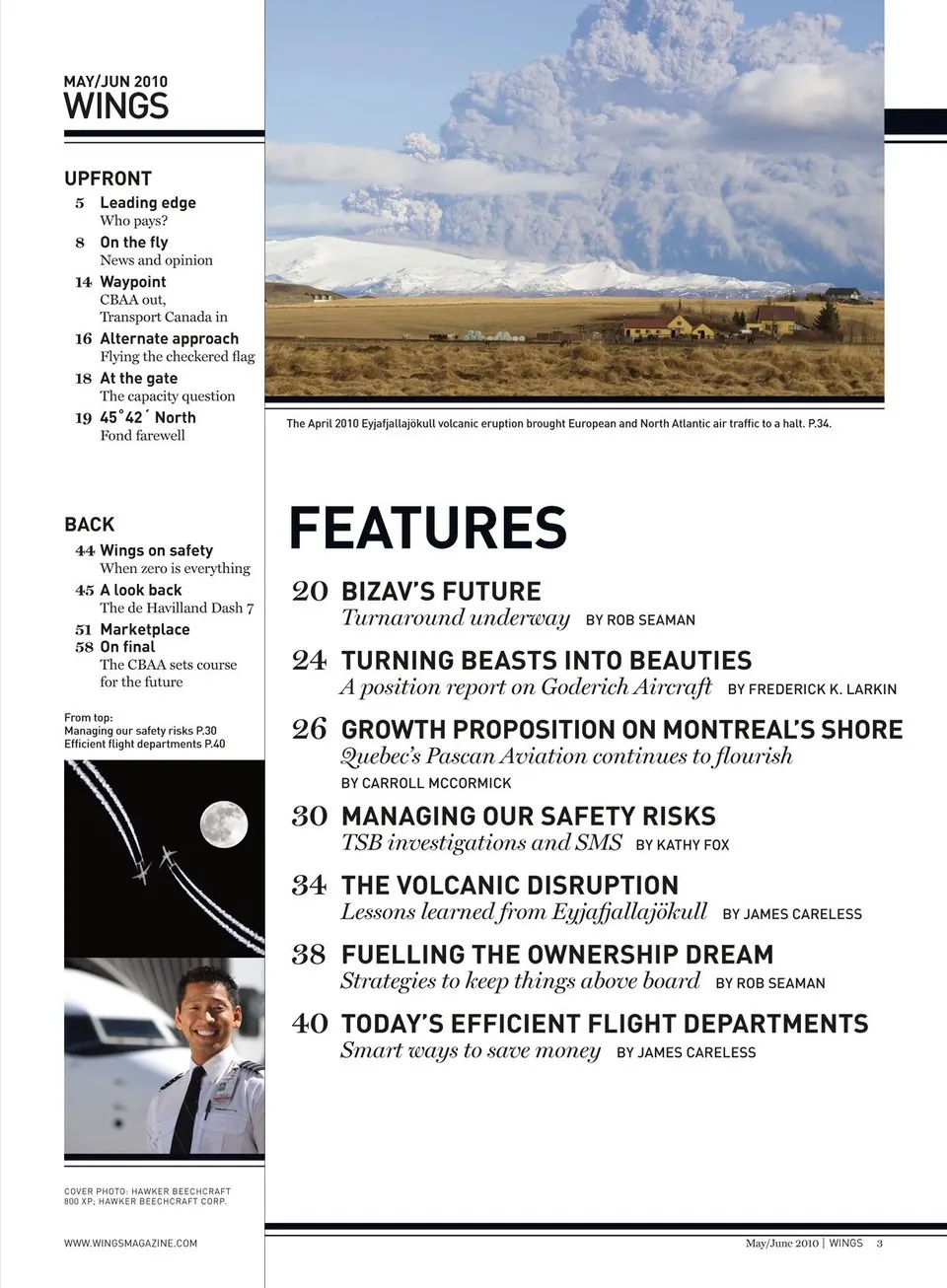 MAY/JUN 2010
WINGS

UPFRONT
5 Leading edge
Who pays?
8 On the fly
News and opinion
14 Waypoint
CBAA out, Transport Canada in
16 Alternate approach
Flying the checkered flag
18 At the gate
The capacity question
19 45˚42´ North
Fond farewell

BACK
44 Wings on safety
When zero is everything
45 A look back
The de Havilland Dash 7
51 Marketplace
58 On final
The CBAA sets course for the future

From top:
Managing our safety risks P.30
Efficient flight departments P.40

COVER PHOTO: HAWKER BEECHCRAFT 800 XP; HAWKER BEECHCRAFT CORP.

WWW.WINGSMAGAZINE.COM

The April 2010 Eyjafjallajökull volcanic eruption brought European and North Atlantic air traffic to a halt. P.34.

FEATURES

20 BIZAV'S FUTURE
Turnaround underway BY ROB SEAMAN

24 TURNING BEASTS INTO BEAUTIES
A position report on Goderich Aircraft BY FREDERICK K. LARKIN

26 GROWTH PROPOSITION ON MONTREAL'S SHORE
Quebec's Pascan Aviation continues to flourish
BY CARROLL MCCORMICK

30 MANAGING OUR SAFETY RISKS
TSB investigations and SMS BY KATHY FOX

34 THE VOLCANIC DISRUPTION
Lessons learned from Eyjafjallajökull BY JAMES CARELESS

38 FUELLING THE OWNERSHIP DREAM
Strategies to keep things above board BY ROB SEAMAN

40 TODAY'S EFFICIENT FLIGHT DEPARTMENTS
Smart ways to save money BY JAMES CARELESS

May/June 2010 | WINGS 3